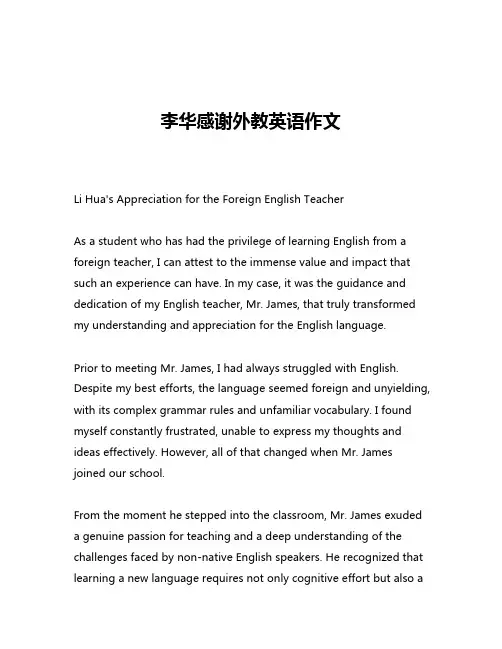 李华感谢外教英语作文

Li Hua's Appreciation for the Foreign English Teacher

As a student who has had the privilege of learning English from a foreign teacher, I can attest to the immense value and impact that such an experience can have. In my case, it was the guidance and dedication of my English teacher, Mr. James, that truly transformed my understanding and appreciation for the English language.

Prior to meeting Mr. James, I had always struggled with English. Despite my best efforts, the language seemed foreign and unyielding, with its complex grammar rules and unfamiliar vocabulary. I found myself constantly frustrated, unable to express my thoughts and ideas effectively. However, all of that changed when Mr. James joined our school.

From the moment he stepped into the classroom, Mr. James exuded a genuine passion for teaching and a deep understanding of the challenges faced by non-native English speakers. He recognized that learning a new language requires not only cognitive effort but also a